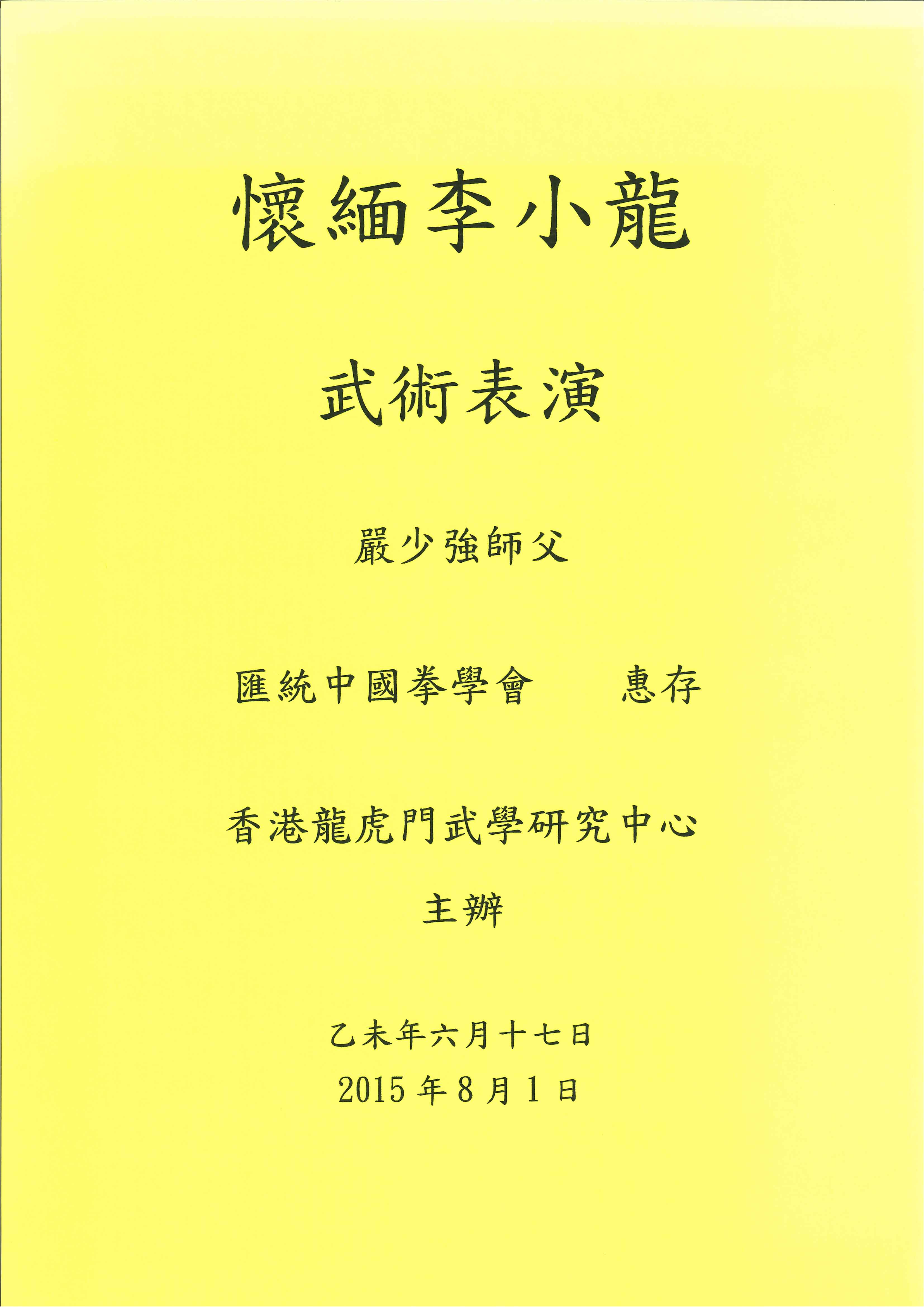 懷緬李小龍

武術表演

嚴少強師父

匯統中國拳學會 惠存

香港龍虎門武學研究中心
主辦

乙未年六月十七日
2015年8月1日